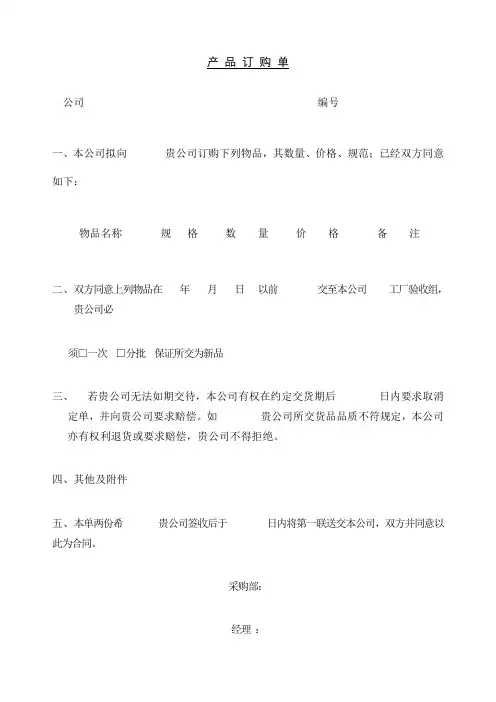 产 品 订 购 单

公司　　　　　　　　　　　　　　　　　　　编号

一、本公司拟向　　　贵公司订购下列物品，其数量、价格、规范：已经双方同意如下：

物品名称　　规　格　　数　量　　价　格　　备　注

二、双方同意上列物品在　　年　　月　　日　以前　　　交至本公司　　工厂验收组，贵公司必

须□一次　□分批　保证所交为新品

三、　若贵公司无法如期交待，本公司有权在约定交货期后　　　日内要求取消定单，并向贵公司要求赔偿。如　　　贵公司所交货品品质不符规定，本公司亦有权利退货或要求赔偿，贵公司不得拒绝。

四、其他及附件

五、本单两份希　　　贵公司签收后于　　　日内将第一联送交本公司，双方并同意以此为合同。

采购部:

经理 ：